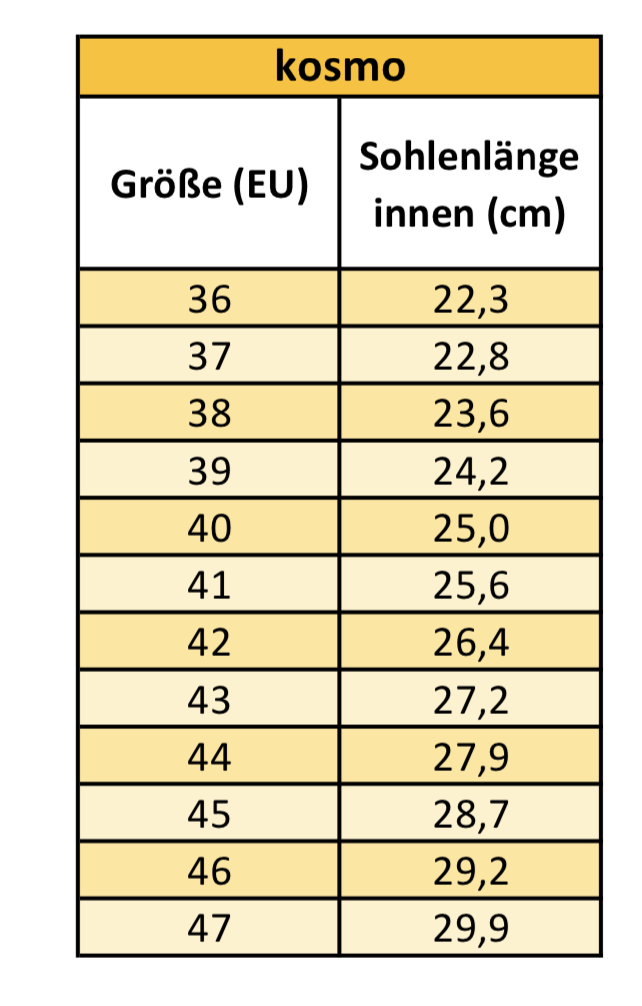 kosmo

| Größe (EU) | Sohlenlänge innen (cm) |
|---|---|
| 36 | 22,3 |
| 37 | 22,8 |
| 38 | 23,6 |
| 39 | 24,2 |
| 40 | 25,0 |
| 41 | 25,6 |
| 42 | 26,4 |
| 43 | 27,2 |
| 44 | 27,9 |
| 45 | 28,7 |
| 46 | 29,2 |
| 47 | 29,9 |